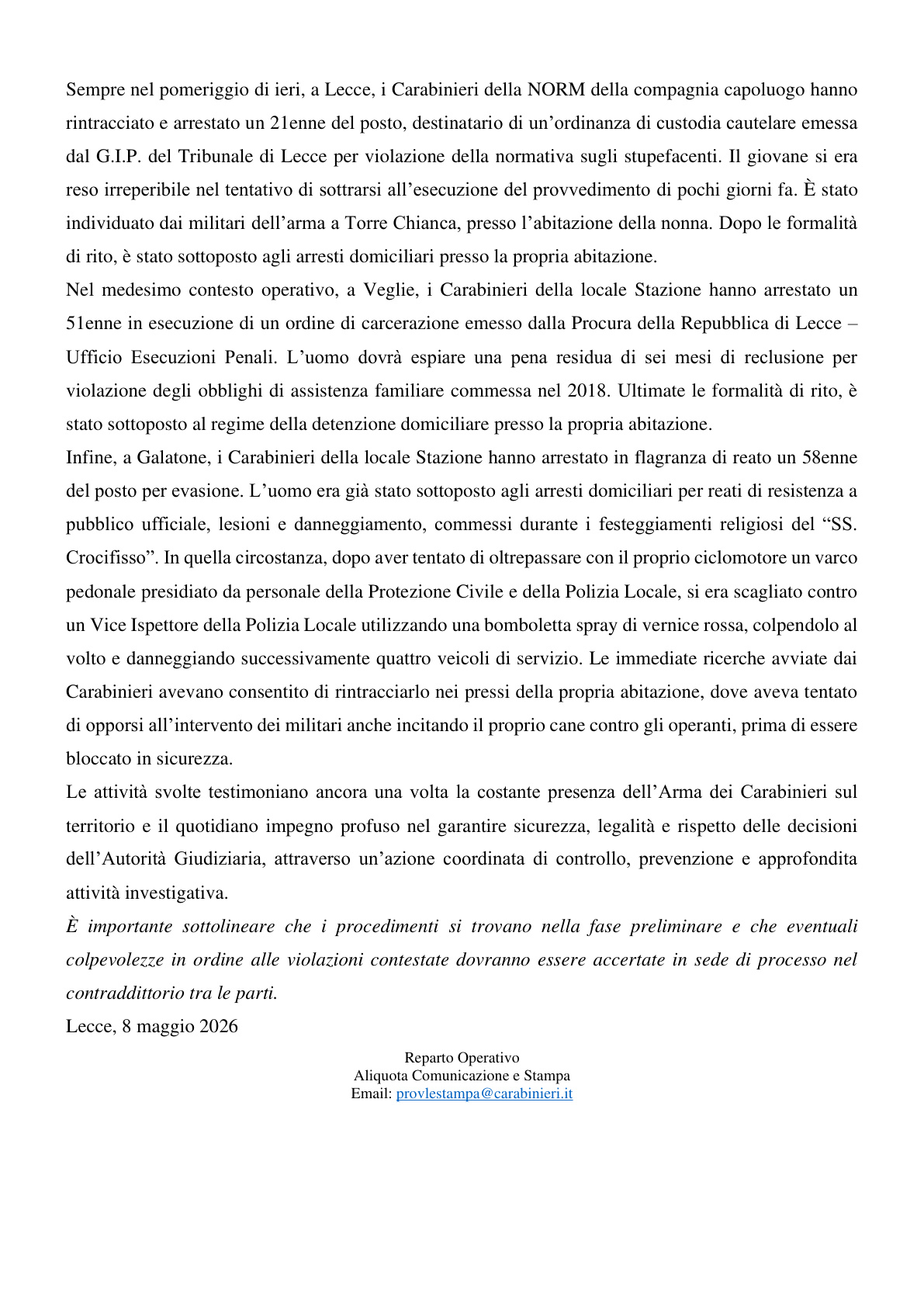 Sempre nel pomeriggio di ieri, a Lecce, i Carabinieri della NORM della compagnia capoluogo hanno rintracciato e arrestato un 21enne del posto, destinatario di un'ordinanza di custodia cautelare emessa dal G.I.P. del Tribunale di Lecce per violazione della normativa sugli stupefacenti. Il giovane si era reso irreperibile nel tentativo di sottrarsi all'esecuzione del provvedimento di pochi giorni fa. È stato individuato dai militari dell'arma a Torre Chianca, presso l'abitazione della nonna. Dopo le formalità di rito, è stato sottoposto agli arresti domiciliari presso la propria abitazione.

Nel medesimo contesto operativo, a Veglie, i Carabinieri della locale Stazione hanno arrestato un 51enne in esecuzione di un ordine di carcerazione emesso dalla Procura della Repubblica di Lecce – Ufficio Esecuzioni Penali. L'uomo dovrà espiare una pena residua di sei mesi di reclusione per violazione degli obblighi di assistenza familiare commessa nel 2018. Ultimate le formalità di rito, è stato sottoposto al regime della detenzione domiciliare presso la propria abitazione.

Infine, a Galatone, i Carabinieri della locale Stazione hanno arrestato in flagranza di reato un 58enne del posto per evasione. L'uomo era già stato sottoposto agli arresti domiciliari per reati di resistenza a pubblico ufficiale, lesioni e danneggiamento, commessi durante i festeggiamenti religiosi del "SS. Crocifisso". In quella circostanza, dopo aver tentato di oltrepassare con il proprio ciclomotore un varco pedonale presidiato da personale della Protezione Civile e della Polizia Locale, si era scagliato contro un Vice Ispettore della Polizia Locale utilizzando una bomboletta spray di vernice rossa, colpendolo al volto e danneggiando successivamente quattro veicoli di servizio. Le immediate ricerche avviate dai Carabinieri avevano consentito di rintracciarlo nei pressi della propria abitazione, dove aveva tentato di opporsi all'intervento dei militari anche incitando il proprio cane contro gli operanti, prima di essere bloccato in sicurezza.

Le attività svolte testimoniano ancora una volta la costante presenza dell'Arma dei Carabinieri sul territorio e il quotidiano impegno profuso nel garantire sicurezza, legalità e rispetto delle decisioni dell'Autorità Giudiziaria, attraverso un'azione coordinata di controllo, prevenzione e approfondita attività investigativa.

È importante sottolineare che i procedimenti si trovano nella fase preliminare e che eventuali colpevolezze in ordine alle violazioni contestate dovranno essere accertate in sede di processo nel contraddittorio tra le parti.

Lecce, 8 maggio 2026

Reparto Operativo
Aliquota Comunicazione e Stampa
Email: provlestampa@carabinieri.it